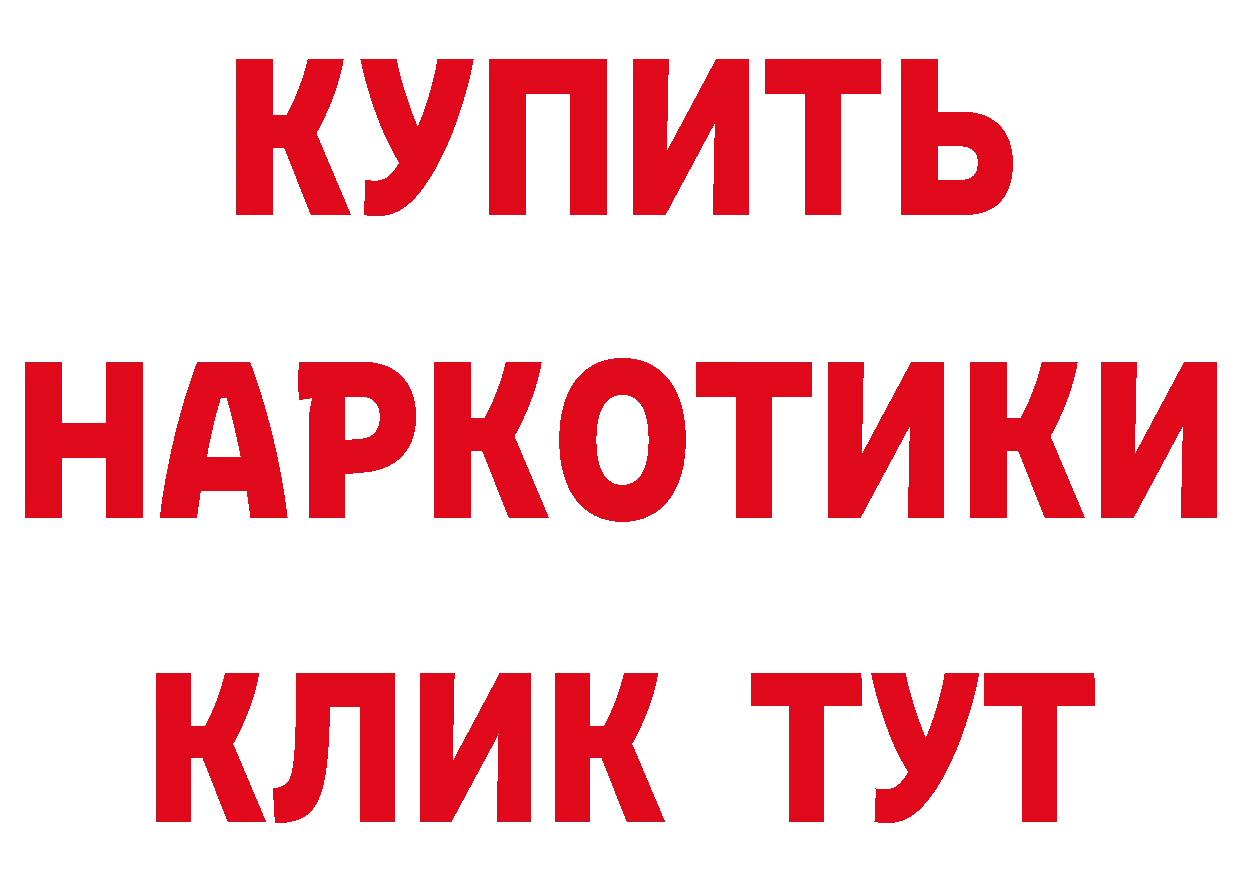 КУПИТЬ НАРКОТИКИ КЛИК ТУТ